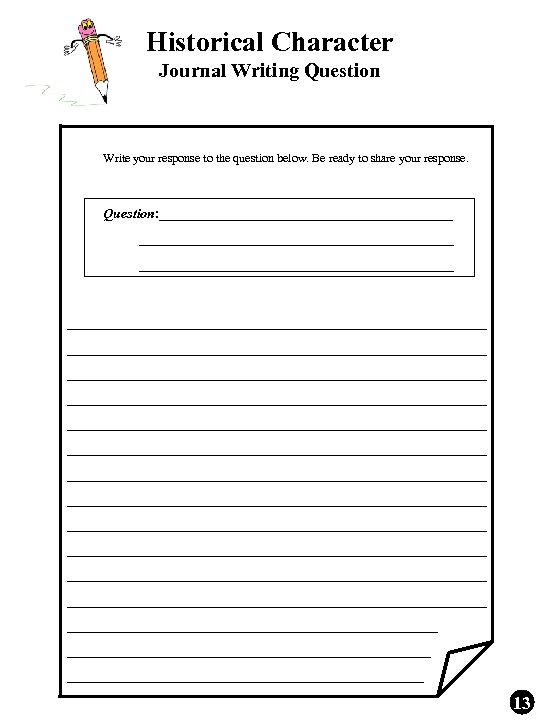 Historical Character
Journal Writing Question

Write your response to the question below. Be ready to share your response.

Question:

13